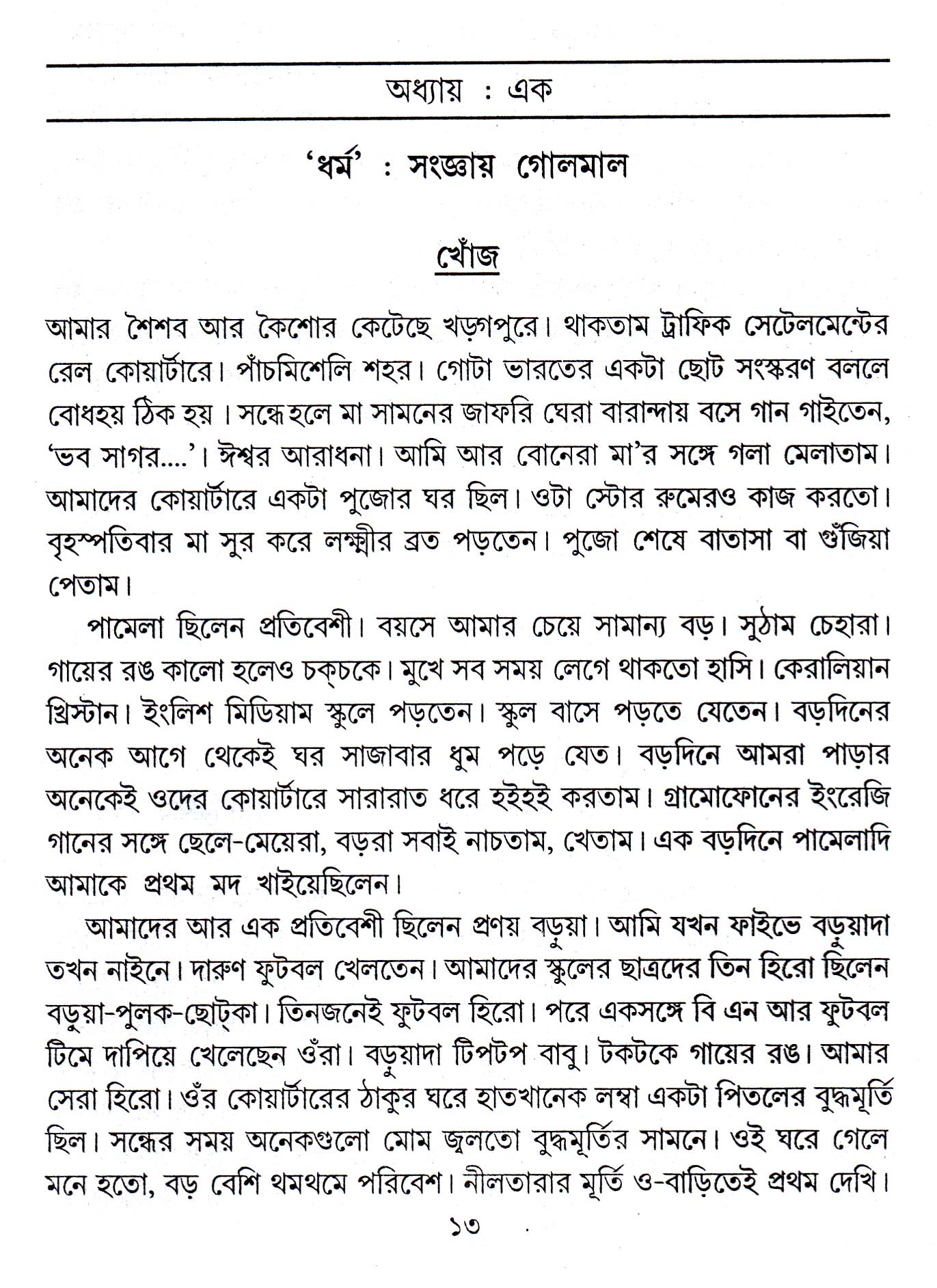 অধ্যায় : এক

'ধর্ম' : সংজ্ঞায় গোলমাল

খোঁজ

আমার শৈশব আর কৈশোর কেটেছে খড়গপুরে। থাকতাম ট্রাফিক সেটেলমেন্টের রেল কোয়ার্টারে। পাঁচমিশেলি শহর। গোটা ভারতের একটা ছোট সংস্করণ বললে বোধহয় ঠিক হয়। সন্ধে হলে মা সামনের জাফরি ঘেরা বারান্দায় বসে গান গাইতেন, 'ভব সাগর....'। ঈশ্বর আরাধনা। আমি আর বোনেরা মা'র সঙ্গে গলা মেলাতাম। আমাদের কোয়ার্টারে একটা পুজোর ঘর ছিল। ওটা স্টোর রুমেরও কাজ করতো। বৃহস্পতিবার মা সুর করে লক্ষ্মীর ব্রত পড়তেন। পুজো শেষে বাতাসা বা গুঁজিয়া পেতাম।

পামেলা ছিলেন প্রতিবেশী। বয়সে আমার চেয়ে সামান্য বড়। সুঠাম চেহারা। গায়ের রঙ কালো হলেও চক্‌চকে। মুখে সব সময় লেগে থাকতো হাসি। কেরালিয়ান খ্রিস্টান। ইংলিশ মিডিয়াম স্কুলে পড়তেন। স্কুল বাসে পড়তে যেতেন। বড়দিনের অনেক আগে থেকেই ঘর সাজাবার ধুম পড়ে যেত। বড়দিনে আমরা পাড়ার অনেকেই ওদের কোয়ার্টারে সারারাত ধরে হইহই করতাম। গ্রামোফোনের ইংরেজি গানের সঙ্গে ছেলে-মেয়েরা, বড়রা সবাই নাচতাম, খেতাম। এক বড়দিনে পামেলাদি আমাকে প্রথম মদ খাইয়েছিলেন।

আমাদের আর এক প্রতিবেশী ছিলেন প্রণয় বড়ুয়া। আমি যখন ফাইভে বড়ুয়াদা তখন নাইনে। দারুণ ফুটবল খেলতেন। আমাদের স্কুলের ছাত্রদের তিন হিরো ছিলেন বড়ুয়া-পুলক-ছোট্‌কা। তিনজনেই ফুটবল হিরো। পরে একসঙ্গে বি এন আর ফুটবল টিমে দাপিয়ে খেলেছেন ওঁরা। বড়ুয়াদা টিপটপ বাবু। টকটকে গায়ের রঙ। আমার সেরা হিরো। ওঁর কোয়ার্টারের ঠাকুর ঘরে হাতখানেক লম্বা একটা পিতলের বুদ্ধমূর্তি ছিল। সন্ধের সময় অনেকগুলো মোম জ্বলতো বুদ্ধমূর্তির সামনে। ওই ঘরে গেলে মনে হতো, বড় বেশি থমথমে পরিবেশ। নীলতারার মূর্তি ও-বাড়িতেই প্রথম দেখি।

১৩